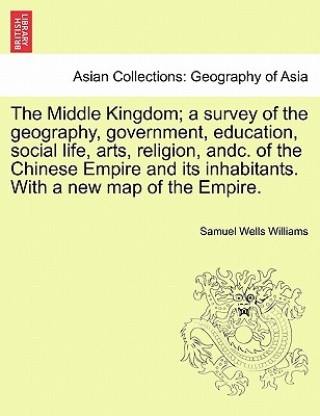 BRITISH LIBRARY

Asian Collections: Geography of Asia

The Middle Kingdom; a survey of the geography, government, education, social life, arts, religion, andc. of the Chinese Empire and its inhabitants. With a new map of the Empire.

Samuel Wells Williams